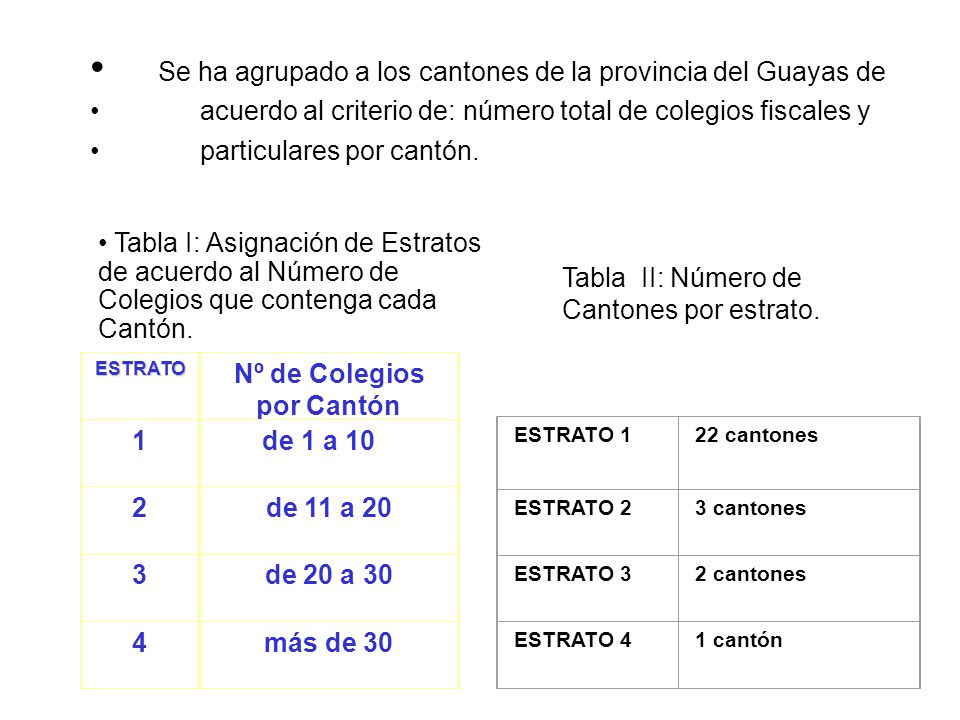 • Se ha agrupado a los cantones de la provincia del Guayas de
• acuerdo al criterio de: número total de colegios fiscales y
• particulares por cantón.

• Tabla I: Asignación de Estratos de acuerdo al Número de Colegios que contenga cada Cantón.

| ESTRATO | Nº de Colegios por Cantón |
|---|---|
| 1 | de 1 a 10 |
| 2 | de 11 a 20 |
| 3 | de 20 a 30 |
| 4 | más de 30 |

Tabla II: Número de Cantones por estrato.

| ESTRATO 1 | 22 cantones |
|---|---|
| ESTRATO 2 | 3 cantones |
| ESTRATO 3 | 2 cantones |
| ESTRATO 4 | 1 cantón |